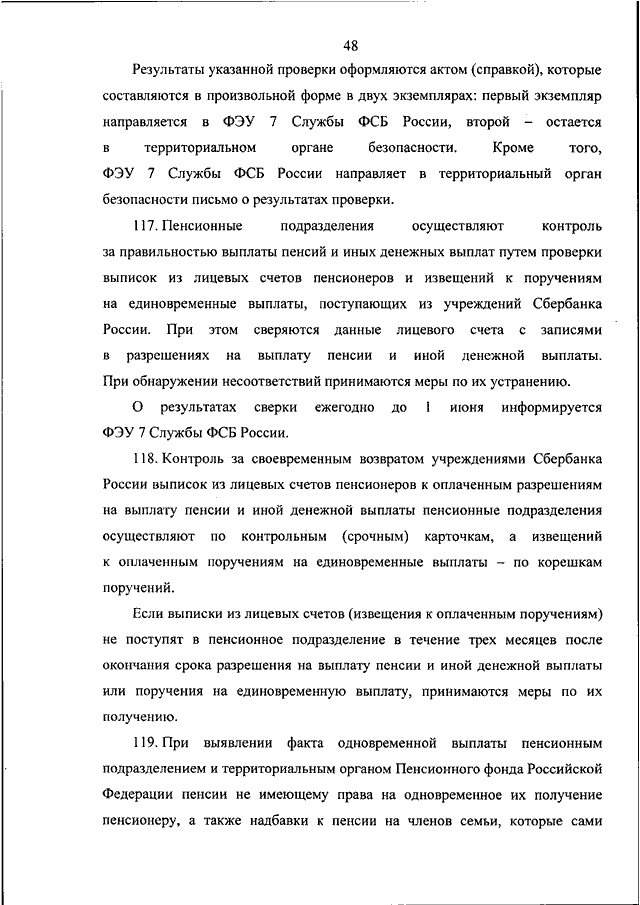 48

Результаты указанной проверки оформляются актом (справкой), которые составляются в произвольной форме в двух экземплярах: первый экземпляр направляется в ФЭУ 7 Службы ФСБ России, второй – остается в территориальном органе безопасности. Кроме того, ФЭУ 7 Службы ФСБ России направляет в территориальный орган безопасности письмо о результатах проверки.

117. Пенсионные подразделения осуществляют контроль за правильностью выплаты пенсий и иных денежных выплат путем проверки выписок из лицевых счетов пенсионеров и извещений к поручениям на единовременные выплаты, поступающих из учреждений Сбербанка России. При этом сверяются данные лицевого счета с записями в разрешениях на выплату пенсии и иной денежной выплаты. При обнаружении несоответствий принимаются меры по их устранению.

О результатах сверки ежегодно до 1 июня информируется ФЭУ 7 Службы ФСБ России.

118. Контроль за своевременным возвратом учреждениями Сбербанка России выписок из лицевых счетов пенсионеров к оплаченным разрешениям на выплату пенсии и иной денежной выплаты пенсионные подразделения осуществляют по контрольным (срочным) карточкам, а извещений к оплаченным поручениям на единовременные выплаты – по корешкам поручений.

Если выписки из лицевых счетов (извещения к оплаченным поручениям) не поступят в пенсионное подразделение в течение трех месяцев после окончания срока разрешения на выплату пенсии и иной денежной выплаты или поручения на единовременную выплату, принимаются меры по их получению.

119. При выявлении факта одновременной выплаты пенсионным подразделением и территориальным органом Пенсионного фонда Российской Федерации пенсии не имеющему права на одновременное их получение пенсионеру, а также надбавки к пенсии на членов семьи, которые сами